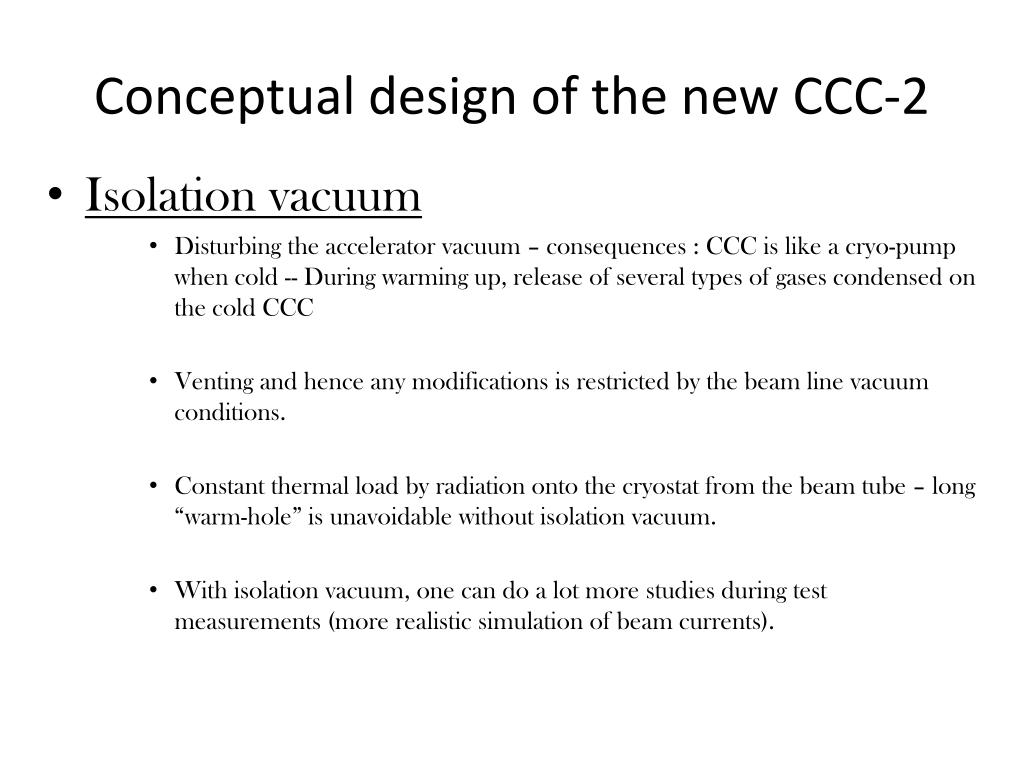 Conceptual design of the new CCC-2

• Isolation vacuum

• Disturbing the accelerator vacuum – consequences : CCC is like a cryo-pump when cold -- During warming up, release of several types of gases condensed on the cold CCC

• Venting and hence any modifications is restricted by the beam line vacuum conditions.

• Constant thermal load by radiation onto the cryostat from the beam tube – long “warm-hole” is unavoidable without isolation vacuum.

• With isolation vacuum, one can do a lot more studies during test measurements (more realistic simulation of beam currents).